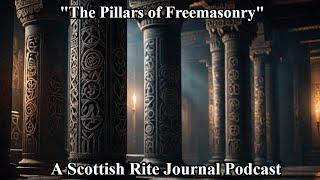 "The Pillars of Freemasonry"

A Scottish Rite Journal Podcast